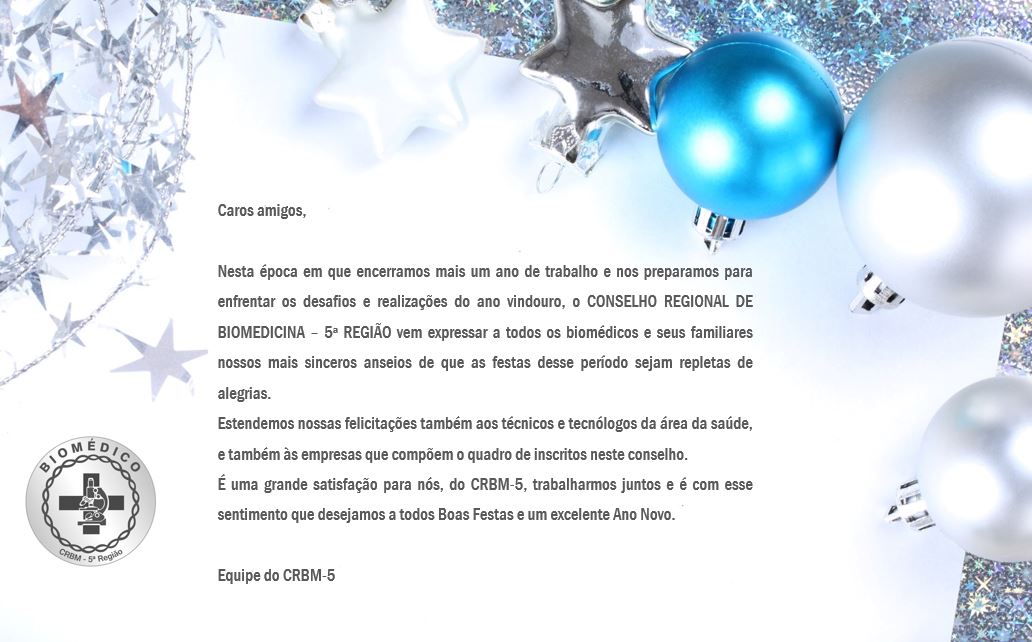 Caros amigos,

Nesta época em que encerramos mais um ano de trabalho e nos preparamos para enfrentar os desafios e realizações do ano vindouro, o CONSELHO REGIONAL DE BIOMEDICINA – 5ª REGIÃO vem expressar a todos os biomédicos e seus familiares nossos mais sinceros anseios de que as festas desse período sejam repletas de alegrias.

Estendemos nossas felicitações também aos técnicos e tecnólogos da área da saúde, e também às empresas que compõem o quadro de inscritos neste conselho.

É uma grande satisfação para nós, do CRBM-5, trabalharmos juntos e é com esse sentimento que desejamos a todos Boas Festas e um excelente Ano Novo.

Equipe do CRBM-5

BIOMÉDICO
CRBM - 5ª Região